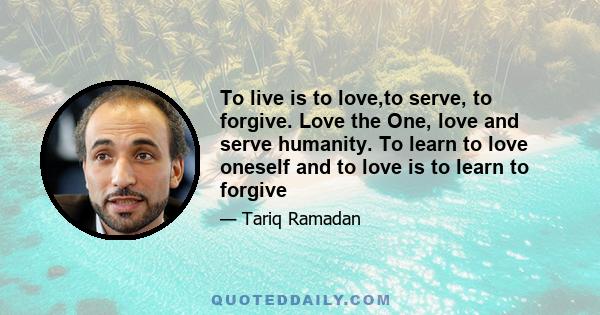 To live is to love,to serve, to forgive. Love the One, love and serve humanity. To learn to love oneself and to love is to learn to forgive

— Tariq Ramadan

QUOTEDDAILY.COM